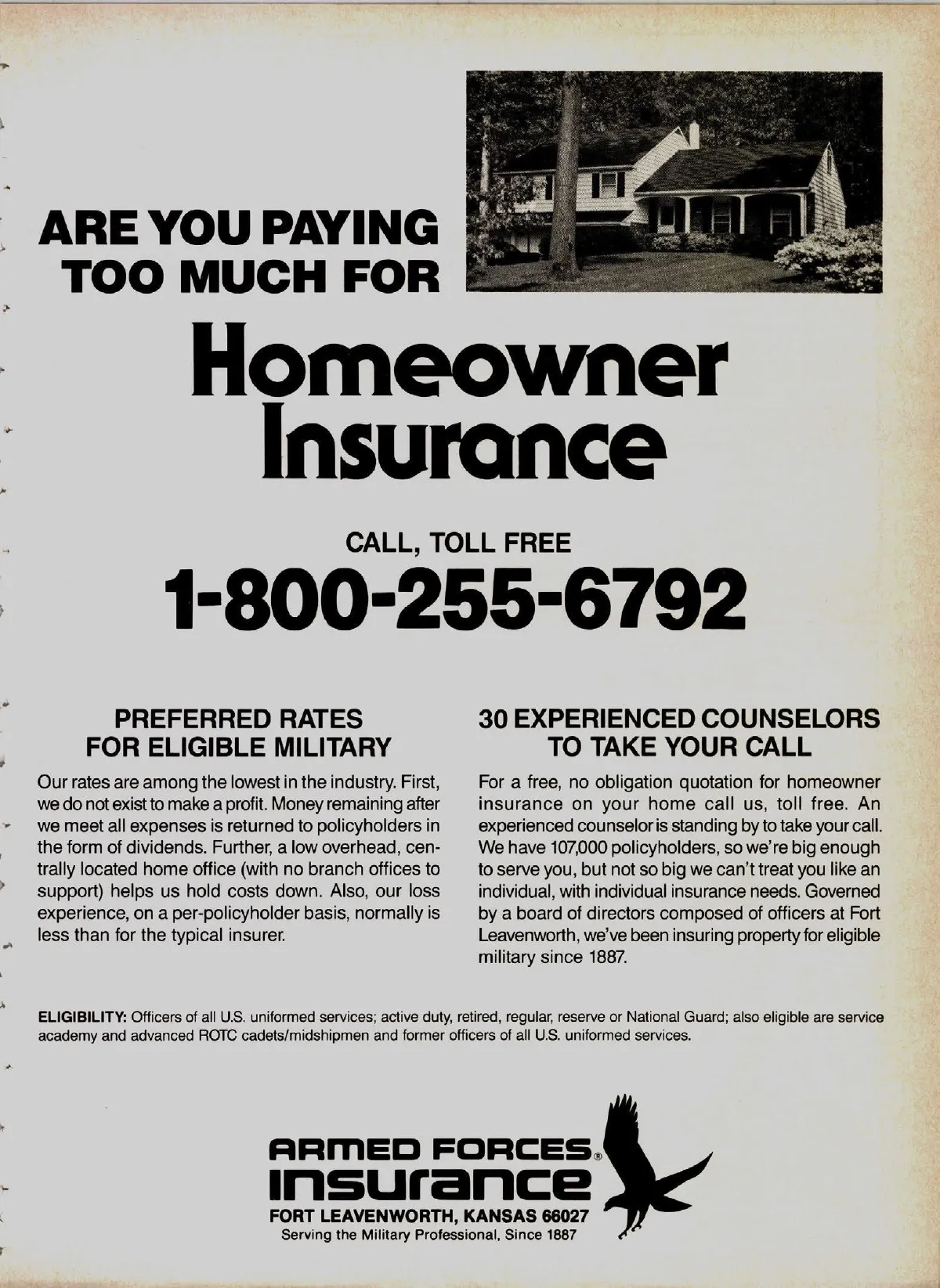 ARE YOU PAYING TOO MUCH FOR

Homeowner Insurance

CALL, TOLL FREE

1-800-255-6792

PREFERRED RATES FOR ELIGIBLE MILITARY

Our rates are among the lowest in the industry. First, we do not exist to make a profit. Money remaining after we meet all expenses is returned to policyholders in the form of dividends. Further, a low overhead, centrally located home office (with no branch offices to support) helps us hold costs down. Also, our loss experience, on a per-policyholder basis, normally is less than for the typical insurer.

30 EXPERIENCED COUNSELORS TO TAKE YOUR CALL

For a free, no obligation quotation for homeowner insurance on your home call us, toll free. An experienced counselor is standing by to take your call. We have 107,000 policyholders, so we're big enough to serve you, but not so big we can't treat you like an individual, with individual insurance needs. Governed by a board of directors composed of officers at Fort Leavenworth, we've been insuring property for eligible military since 1887.

ELIGIBILITY: Officers of all U.S. uniformed services; active duty, retired, regular, reserve or National Guard; also eligible are service academy and advanced ROTC cadets/midshipmen and former officers of all U.S. uniformed services.

ARMED FORCES® INSURANCE
FORT LEAVENWORTH, KANSAS 66027
Serving the Military Professional, Since 1887